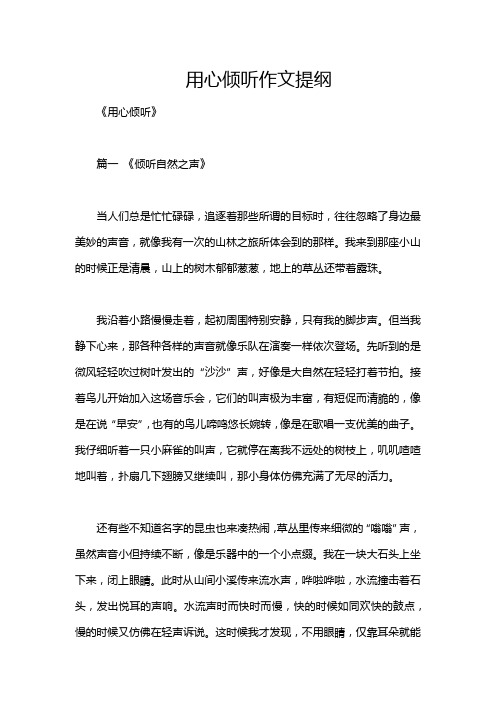 用心倾听作文提纲

《用心倾听》

篇一 《倾听自然之声》

当人们总是忙忙碌碌，追逐着那些所谓的目标时，往往忽略了身边最美妙的声音，就像我有一次的山林之旅所体会到的那样。我来到那座小山的时候正是清晨，山上的树木郁郁葱葱，地上的草丛还带着露珠。

我沿着小路慢慢走着，起初周围特别安静，只有我的脚步声。但当我静下心来，那各种各样的声音就像乐队在演奏一样依次登场。先听到的是微风轻轻吹过树叶发出的“沙沙”声，好像是大自然在轻轻打着节拍。接着鸟儿开始加入这场音乐会，它们的叫声极为丰富，有短促而清脆的，像是在说“早安”，也有的鸟儿啼鸣悠长婉转，像是在歌唱一支优美的曲子。我仔细听着一只小麻雀的叫声，它就停在离我不远处的树枝上，叽叽喳喳地叫着，扑扇几下翅膀又继续叫，那小身体仿佛充满了无尽的活力。

还有些不知道名字的昆虫也来凑热闹，草丛里传来细微的“嗡嗡”声，虽然声音小但持续不断，像是乐器中的一个小点缀。我在一块大石头上坐下来，闭上眼睛。此时从山间小溪传来流水声，哗啦哗啦，水流撞击着石头，发出悦耳的声响。水流声时而快时而慢，快的时候如同欢快的鼓点，慢的时候又仿佛在轻声诉说。这时候我才发现，不用眼睛，仅靠耳朵就能